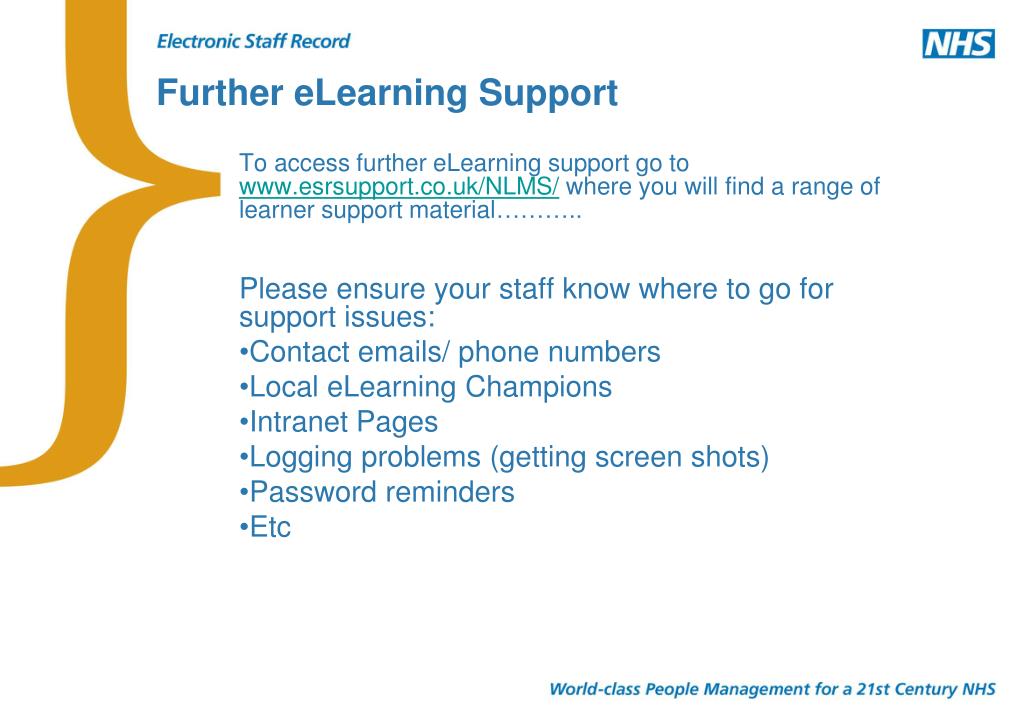 Electronic Staff Record

NHS

Further eLearning Support

To access further eLearning support go to www.esrsupport.co.uk/NLMS/ where you will find a range of learner support material………..

Please ensure your staff know where to go for support issues:
•Contact emails/ phone numbers
•Local eLearning Champions
•Intranet Pages
•Logging problems (getting screen shots)
•Password reminders
•Etc

World-class People Management for a 21st Century NHS